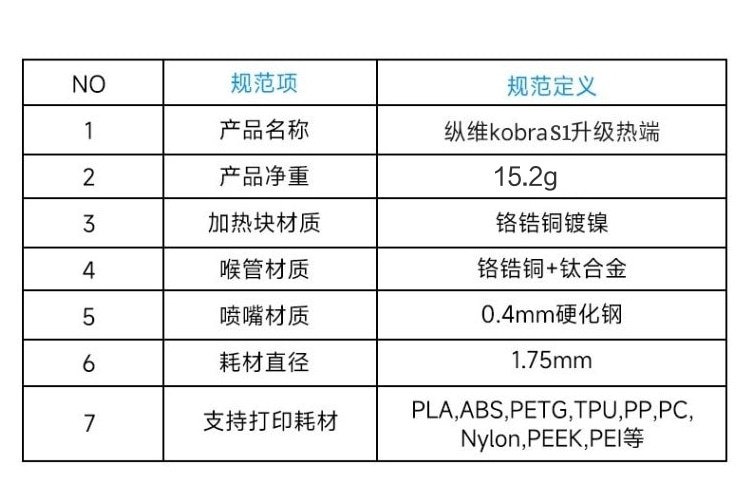 | NO | 规范项 | 规范定义 |
|---|---|---|
| 1 | 产品名称 | 纵维kobra S1升级热端 |
| 2 | 产品净重 | 15.2g |
| 3 | 加热块材质 | 铬锆铜镀镍 |
| 4 | 喉管材质 | 铬锆铜+钛合金 |
| 5 | 喷嘴材质 | 0.4mm硬化钢 |
| 6 | 耗材直径 | 1.75mm |
| 7 | 支持打印耗材 | PLA,ABS,PETG,TPU,PP,PC,Nylon,PEEK,PEI等 |